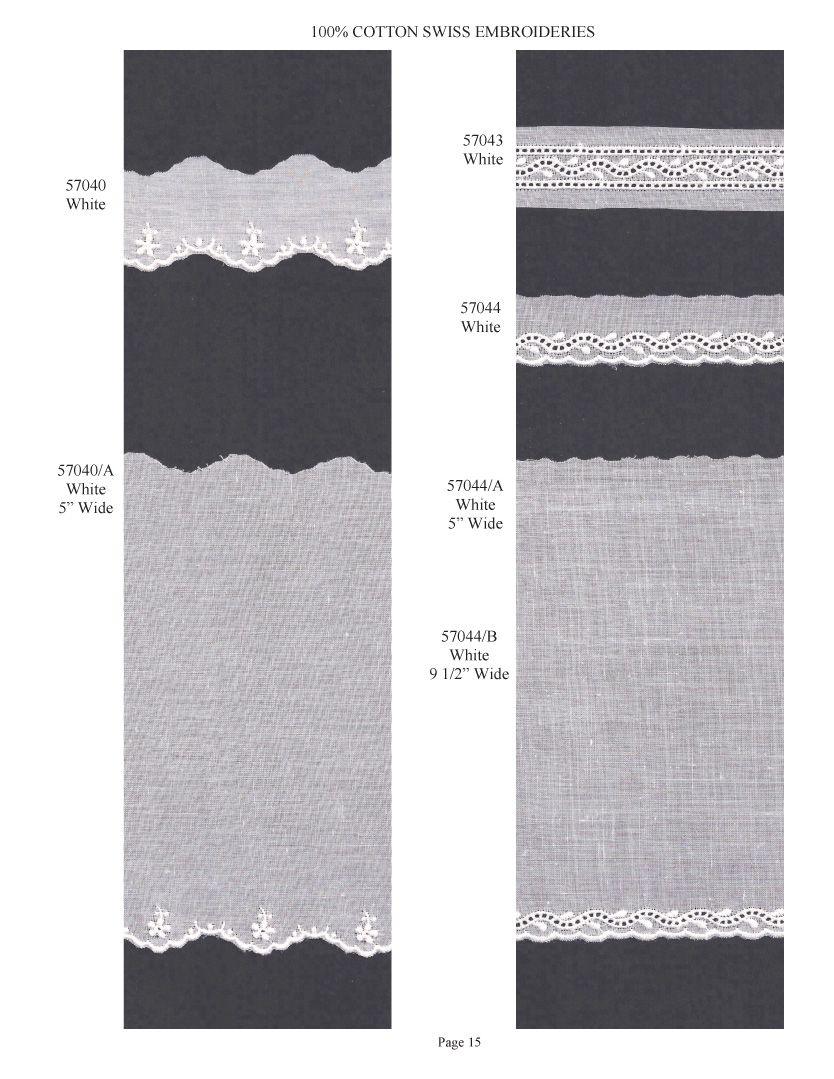 100% COTTON SWISS EMBROIDERIES

57040
White

57040/A
White
5" Wide

57043
White

57044
White

57044/A
White
5" Wide

57044/B
White
9 1/2" Wide

Page 15